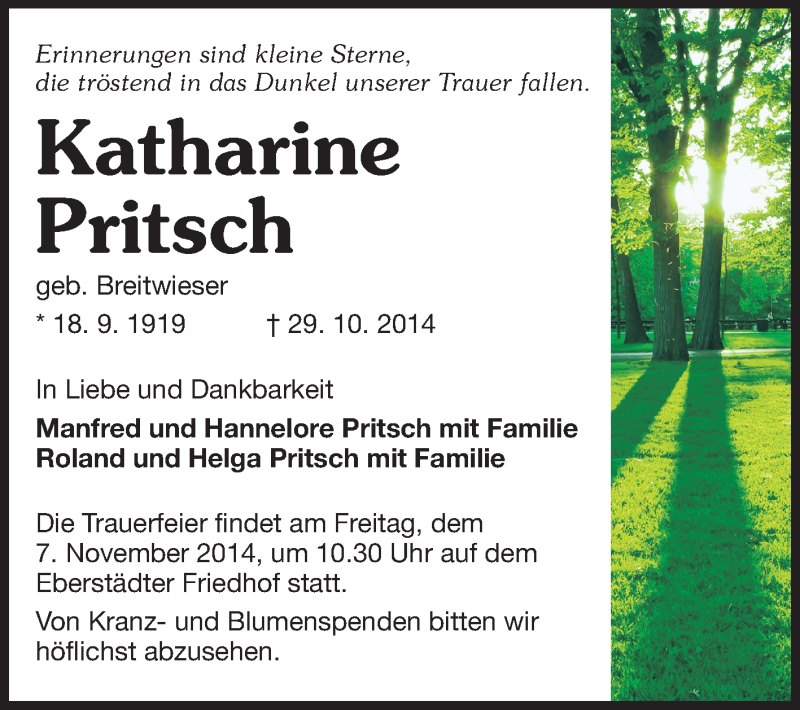 Erinnerungen sind kleine Sterne,
die tröstend in das Dunkel unserer Trauer fallen.

Katharine
Pritsch

geb. Breitwieser

* 18. 9. 1919 † 29. 10. 2014

In Liebe und Dankbarkeit

Manfred und Hannelore Pritsch mit Familie
Roland und Helga Pritsch mit Familie

Die Trauerfeier findet am Freitag, dem 7. November 2014, um 10.30 Uhr auf dem Eberstädter Friedhof statt.

Von Kranz- und Blumenspenden bitten wir höflichst abzusehen.